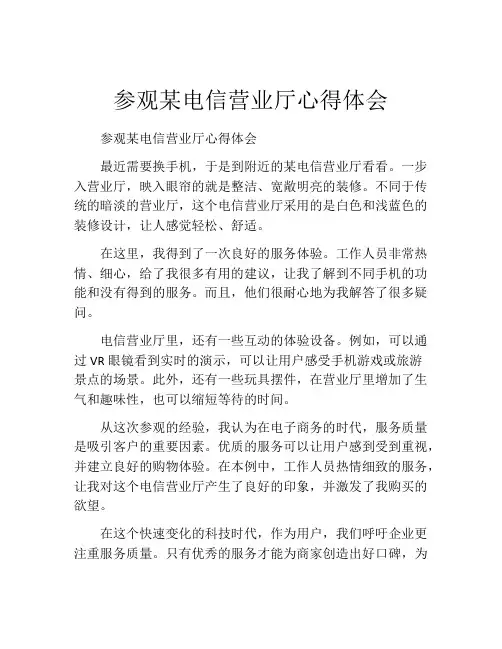 参观某电信营业厅心得体会

参观某电信营业厅心得体会

最近需要换手机，于是到附近的某电信营业厅看看。一步入营业厅，映入眼帘的就是整洁、宽敞明亮的装修。不同于传统的暗淡的营业厅，这个电信营业厅采用的是白色和浅蓝色的装修设计，让人感觉轻松、舒适。

在这里，我得到了一次良好的服务体验。工作人员非常热情、细心，给了我很多有用的建议，让我了解到不同手机的功能和没有得到的服务。而且，他们很耐心地为我解答了很多疑问。

电信营业厅里，还有一些互动的体验设备。例如，可以通过 VR 眼镜看到实时的演示，可以让用户感受手机游戏或旅游景点的场景。此外，还有一些玩具摆件，在营业厅里增加了生气和趣味性，也可以缩短等待的时间。

从这次参观的经验，我认为在电子商务的时代，服务质量是吸引客户的重要因素。优质的服务可以让用户感到受到重视，并建立良好的购物体验。在本例中，工作人员热情细致的服务，让我对这个电信营业厅产生了良好的印象，并激发了我购买的欲望。

在这个快速变化的科技时代，作为用户，我们呼吁企业更注重服务质量。只有优秀的服务才能为商家创造出好口碑，为